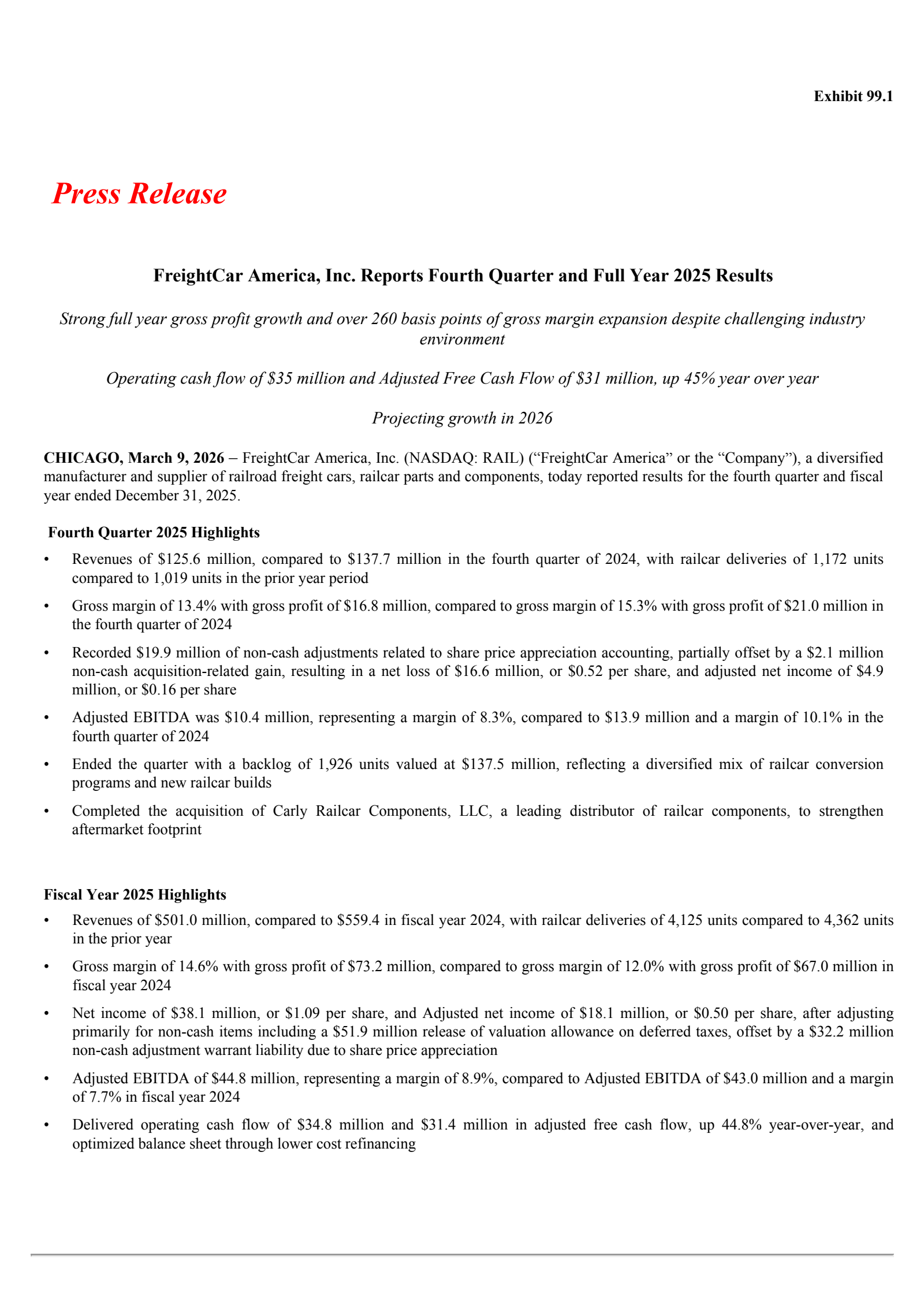 Exhibit 99.1

Press Release

FreightCar America, Inc. Reports Fourth Quarter and Full Year 2025 Results

Strong full year gross profit growth and over 260 basis points of gross margin expansion despite challenging industry environment

Operating cash flow of \$35 million and Adjusted Free Cash Flow of \$31 million, up 45% year over year

Projecting growth in 2026

CHICAGO, March 9, 2026 – FreightCar America, Inc. (NASDAQ: RAIL) (“FreightCar America” or the “Company”), a diversified manufacturer and supplier of railroad freight cars, railcar parts and components, today reported results for the fourth quarter and fiscal year ended December 31, 2025.

Fourth Quarter 2025 Highlights

• Revenues of \$125.6 million, compared to \$137.7 million in the fourth quarter of 2024, with railcar deliveries of 1,172 units compared to 1,019 units in the prior year period

• Gross margin of 13.4% with gross profit of \$16.8 million, compared to gross margin of 15.3% with gross profit of \$21.0 million in the fourth quarter of 2024

• Recorded \$19.9 million of non-cash adjustments related to share price appreciation accounting, partially offset by a \$2.1 million non-cash acquisition-related gain, resulting in a net loss of \$16.6 million, or \$0.52 per share, and adjusted net income of \$4.9 million, or \$0.16 per share

• Adjusted EBITDA was \$10.4 million, representing a margin of 8.3%, compared to \$13.9 million and a margin of 10.1% in the fourth quarter of 2024

• Ended the quarter with a backlog of 1,926 units valued at \$137.5 million, reflecting a diversified mix of railcar conversion programs and new railcar builds

• Completed the acquisition of Carly Railcar Components, LLC, a leading distributor of railcar components, to strengthen aftermarket footprint

Fiscal Year 2025 Highlights

• Revenues of \$501.0 million, compared to \$559.4 in fiscal year 2024, with railcar deliveries of 4,125 units compared to 4,362 units in the prior year

• Gross margin of 14.6% with gross profit of \$73.2 million, compared to gross margin of 12.0% with gross profit of \$67.0 million in fiscal year 2024

• Net income of \$38.1 million, or \$1.09 per share, and Adjusted net income of \$18.1 million, or \$0.50 per share, after adjusting primarily for non-cash items including a \$51.9 million release of valuation allowance on deferred taxes, offset by a \$32.2 million non-cash adjustment warrant liability due to share price appreciation

• Adjusted EBITDA of \$44.8 million, representing a margin of 8.9%, compared to Adjusted EBITDA of \$43.0 million and a margin of 7.7% in fiscal year 2024

• Delivered operating cash flow of \$34.8 million and \$31.4 million in adjusted free cash flow, up 44.8% year-over-year, and optimized balance sheet through lower cost refinancing